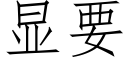 显要